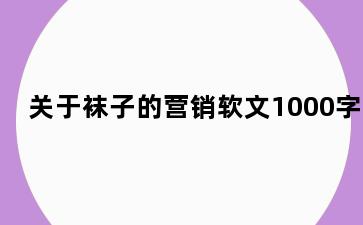 关于袜子的营销软文1000字